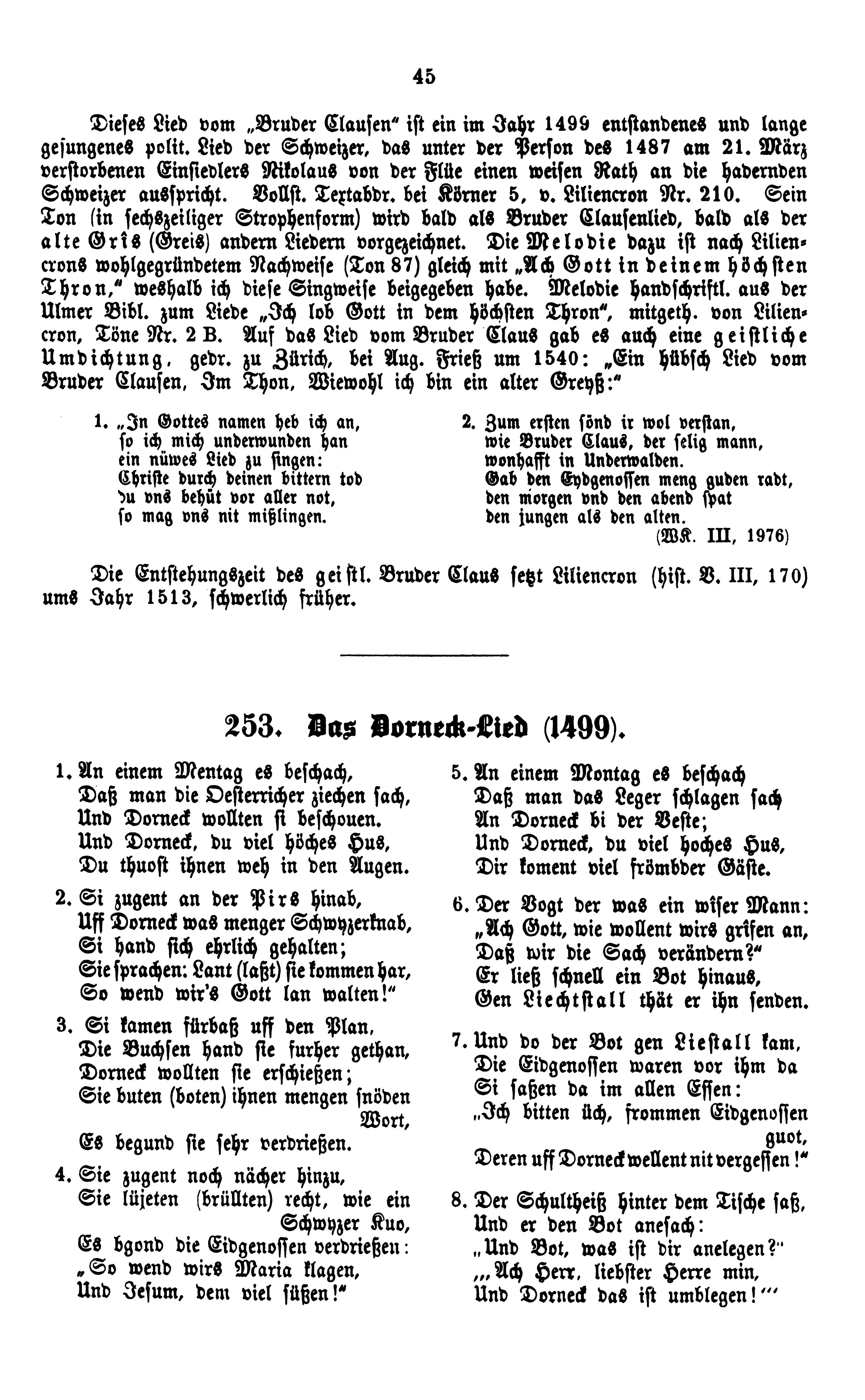 45

Dieses Lied vom „Bruder Clausen" ist ein im Jahr 1499 entstandenes und lange gesungenes polit. Lied der Schweizer, das unter der Person des 1487 am 21. März verstorbenen Einsiedlers Nikolaus von der Flüe einen weisen Rath an die hadernden Schweizer ausspricht. Vollst. Textabdr. bei Körner 5, v. Liliencron Nr. 210. Sein Ton (in sechszeiliger Strophenform) wird bald als Bruder Clausenlied, bald als der alte Grîs (Greis) andern Liedern vorgezeichnet. Die Melodie dazu ist nach Liliencrons wohlgegründetem Nachweise (Ton 87) gleich mit „Ach Gott in deinem höchsten Thron," weshalb ich diese Singweise beigegeben habe. Melodie handschriftl. aus der Ulmer Bibl. zum Liede „Ich lob Gott in dem höchsten Thron", mitgeth. von Liliencron, Töne Nr. 2 B. Auf das Lied vom Bruder Claus gab es auch eine geistliche Umdichtung, gedr. zu Zürich, bei Aug. Frieß um 1540: „Ein hübsch Lied vom Bruder Clausen, Im Thon, Wiewohl ich bin ein alter Greyß:"

1. „In Gottes namen heb ich an,
so ich mich underwunden han
ein nüwes Lied zu singen:
Christe durch deinen bittern tod
du vns behüt vor aller not,
so mag vns nit mißlingen.

2. Zum ersten sönd ir wol verstan,
wie Bruder Claus, der selig mann,
wonhafft in Underwalden.
Gab den Eydgenossen meng guden radt,
den morgen vnd den abend spat
den jungen als den alten.
(WK. III, 1976)

Die Entstehungszeit des geistl. Bruder Claus setzt Liliencron (hist. V. III, 170) ums Jahr 1513, schwerlich früher.

253. Das Dorneck-Lied (1499).

1. An einem Mentag es beschach,
Daß man die Oesterricher ziechen sach,
Und Dorneck wollten si beschouen.
Und Dorneck, du viel höches Hus,
Du thuost ihnen weh in den Augen.

2. Si zugent an der Pirs hinab,
Uff Dorneck was menger Schwyzerknab,
Si hand sich ehrlich gehalten;
Sie sprachen: Lant (laßt) sie kommen har,
So wend wir's Gott lan walten!"

3. Si kamen fürbaß uff den Plan,
Die Buchsen hand sie furher gethan,
Dorneck wollten sie erschießen;
Sie buten (boten) ihnen mengen snöden Wort,
Es begund sie sehr verdrießen.

4. Sie zugent noch nächer hinzu,
Sie lüjeten (brüllten) recht, wie ein Schwyzer Kuo,
Es bgond die Eidgenossen verdrießen:
„So wend wirs Maria klagen,
Und Jesum, dem viel süßen!"

5. An einem Montag es beschach
Daß man das Leger schlagen sach
An Dorneck bi der Veste;
Und Dorneck, du viel hoches Hus,
Dir koment viel frömbder Gäste.

6. Der Vogt der was ein wîser Mann:
„Ach Gott, wie wollent wirs grîfen an,
Daß wir die Sach verändern?"
Er ließ schnell ein Bot hinaus,
Gen Liechtstall thät er ihn senden.

7. Und do der Bot gen Liestall kam,
Die Eidgenossen waren vor ihm da
Si saßen da im allen Essen:
„Ich bitten üch, frommen Eidgenossen guot,
Deren uff Dorneck wellent nit vergessen!"

8. Der Schultheiß hinter dem Tische saß,
Und er den Bot anesach:
„Und Bot, was ist dir anelegen?"
„„Ach Herr, liebster Herre min,
Und Dorneck das ist umblegen!""